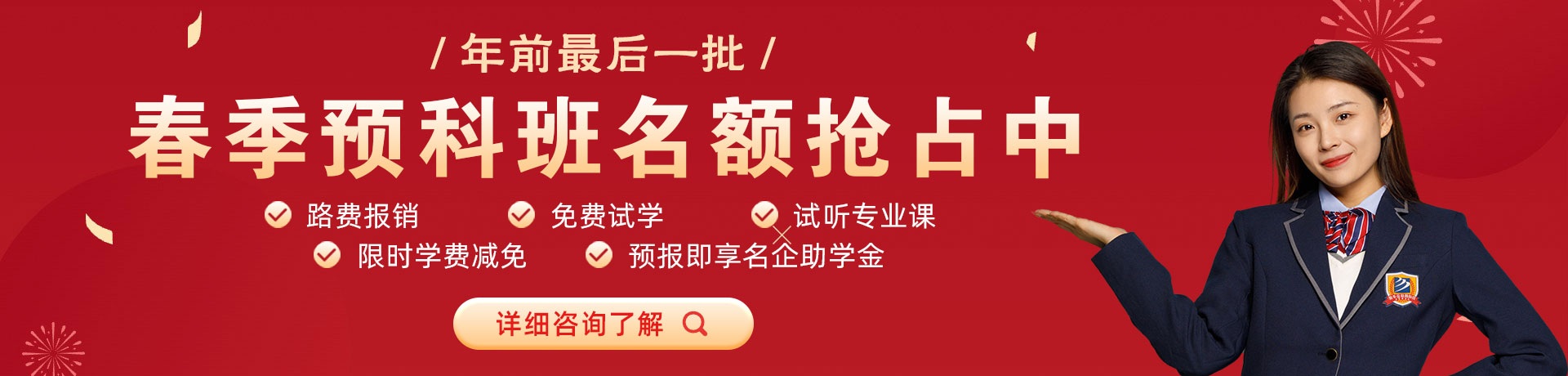 / 年前最后一批 /

春季预科班名额抢占中

路费报销

免费试学

试听专业课

限时学费减免

预报即享名企助学金

详细咨询了解